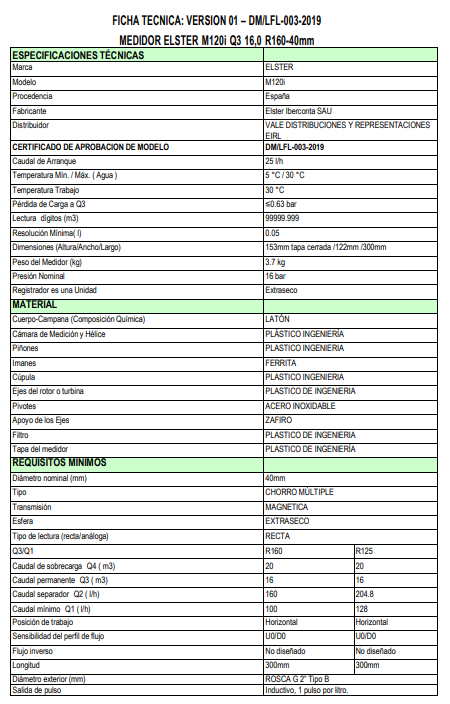 FICHA TECNICA: VERSION 01 – DM/LFL-003-2019

MEDIDOR ELSTER M120i Q3 16,0 R160-40mm

| ESPECIFICACIONES TÉCNICAS | | |
|---|---|---|
| Marca | ELSTER | |
| Modelo | M120i | |
| Procedencia | España | |
| Fabricante | Elster Iberconta SAU | |
| Distribuidor | VALE DISTRIBUCIONES Y REPRESENTACIONES EIRL | |
| CERTIFICADO DE APROBACION DE MODELO | DM/LFL-003-2019 | |
| Caudal de Arranque | 25 l/h | |
| Temperatura Mín. / Máx. ( Agua ) | 5 °C / 30 °C | |
| Temperatura Trabajo | 30 °C | |
| Pérdida de Carga a Q3 | ≤0.63 bar | |
| Lectura dígitos (m3) | 99999.999 | |
| Resolución Mínima( l) | 0.05 | |
| Dimensiones (Altura/Ancho/Largo) | 153mm tapa cerrada /122mm /300mm | |
| Peso del Medidor (kg) | 3.7 kg | |
| Presión Nominal | 16 bar | |
| Registrador es una Unidad | Extraseco | |
| MATERIAL | | |
| Cuerpo-Campana (Composición Química) | LATÓN | |
| Cámara de Medición y Hélice | PLÁSTICO INGENIERÍA | |
| Piñones | PLASTICO INGENIERIA | |
| Imanes | FERRITA | |
| Cúpula | PLASTICO INGENIERIA | |
| Ejes del rotor o turbina | PLASTICO DE INGENIERIA | |
| Pivotes | ACERO INOXIDABLE | |
| Apoyo de los Ejes | ZAFIRO | |
| Filtro | PLASTICO DE INGENIERIA | |
| Tapa del medidor | PLASTICO DE INGENIERÍA | |
| REQUISITOS MINIMOS | | |
| Diámetro nominal (mm) | 40mm | |
| Tipo | CHORRO MÚLTIPLE | |
| Transmisión | MAGNETICA | |
| Esfera | EXTRASECO | |
| Tipo de lectura (recta/análoga) | RECTA | |
| Q3/Q1 | R160 | R125 |
| Caudal de sobrecarga Q4 ( m3) | 20 | 20 |
| Caudal permanente Q3 ( m3) | 16 | 16 |
| Caudal separador Q2 ( l/h) | 160 | 204.8 |
| Caudal mínimo Q1 ( l/h) | 100 | 128 |
| Posición de trabajo | Horizontal | Horizontal |
| Sensibilidad del perfil de flujo | U0/D0 | U0/D0 |
| Flujo inverso | No diseñado | No diseñado |
| Longitud | 300mm | 300mm |
| Diámetro exterior (mm) | ROSCA G 2" Tipo B | |
| Salida de pulso | Inductivo, 1 pulso por litro. | |